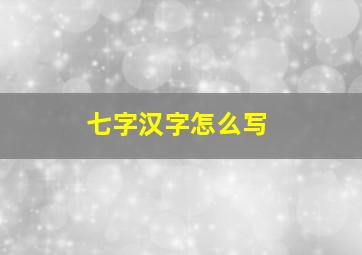 七字汉字怎么写